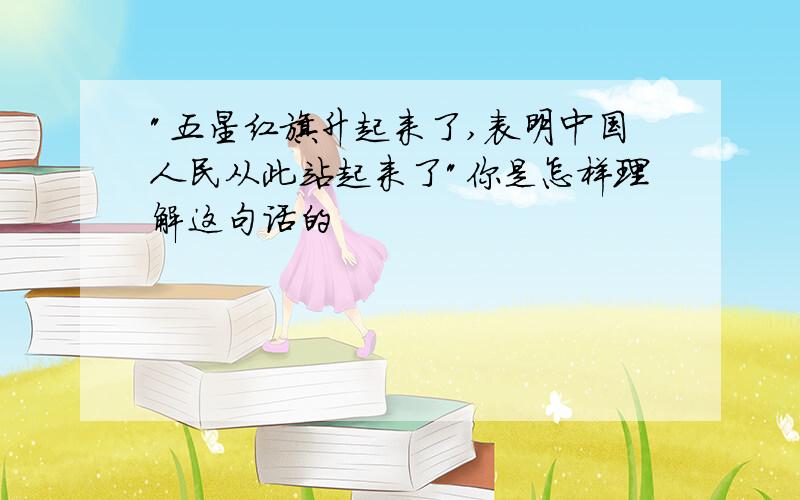 "五星红旗升起来了,表明中国人民从此站起来了"你是怎样理解这句话的